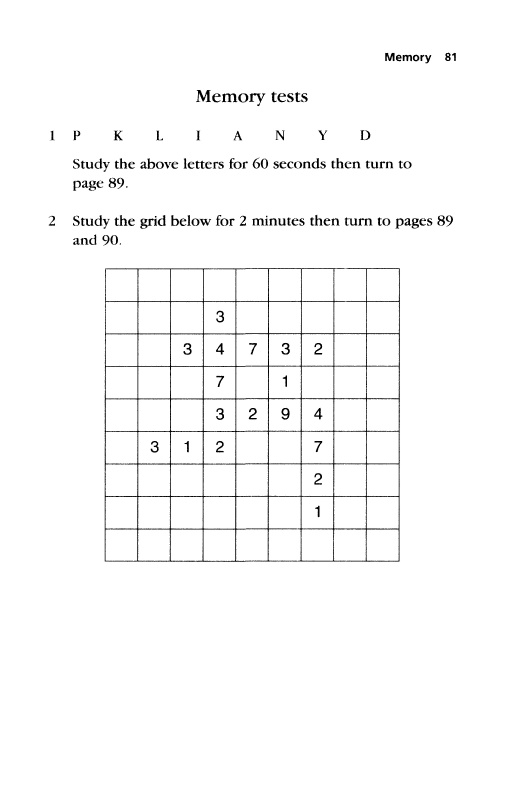 Memory 81

Memory tests

1 P K L I A N Y D

Study the above letters for 60 seconds then turn to page 89.

2 Study the grid below for 2 minutes then turn to pages 89 and 90.

| | | | | | | | | |
|---|---|---|---|---|---|---|---|---|
| | | | | | | | | |
| | | | 3 | | | | | |
| | | 3 | 4 | 7 | 3 | 2 | | |
| | | | 7 | | 1 | | | |
| | | | 3 | 2 | 9 | 4 | | |
| | 3 | 1 | 2 | | | 7 | | |
| | | | | | | 2 | | |
| | | | | | | 1 | | |
| | | | | | | | | |